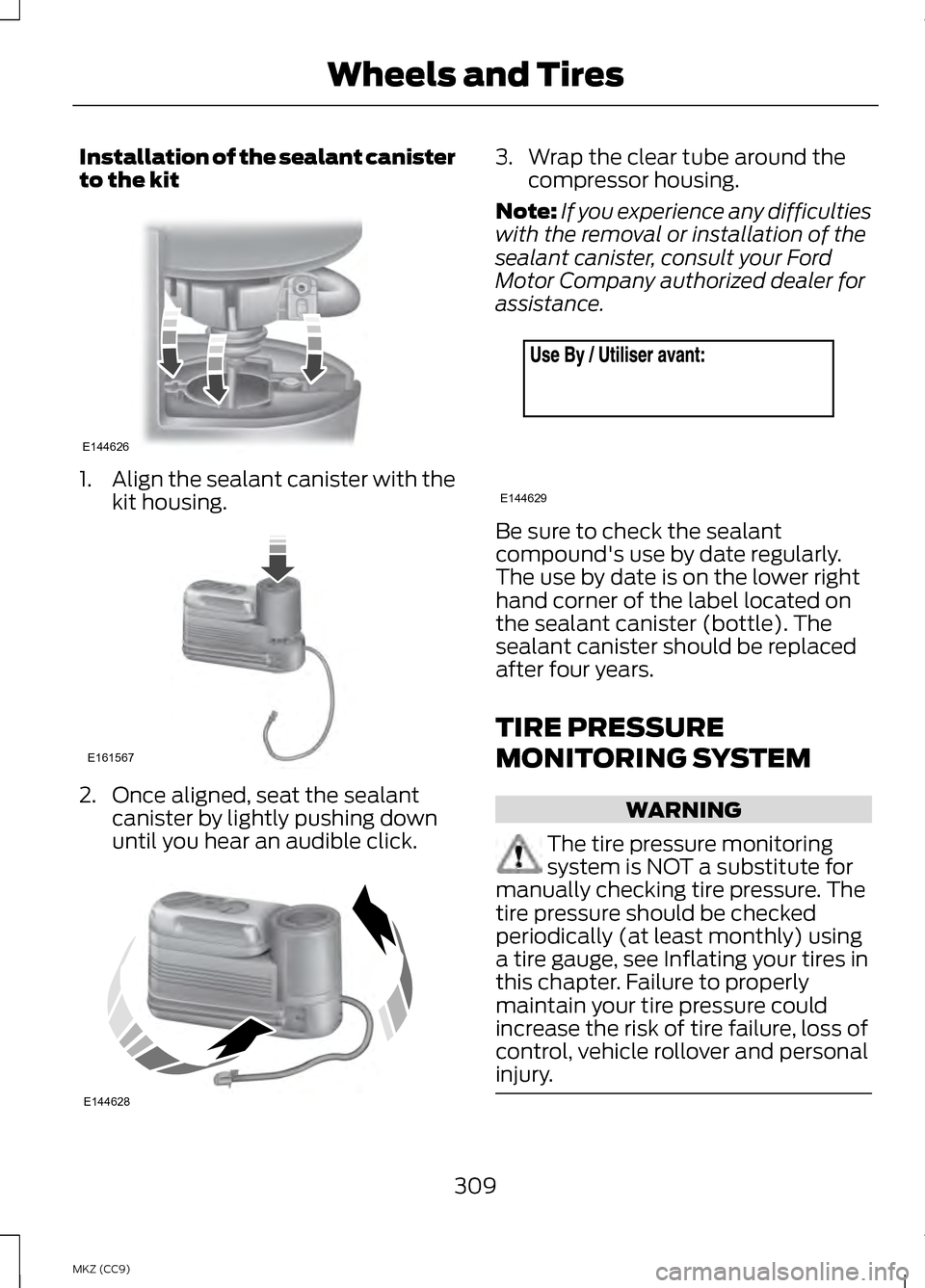 Wheels and Tires

Installation of the sealant canister to the kit

E144626

1. Align the sealant canister with the kit housing.

E161567

2. Once aligned, seat the sealant canister by lightly pushing down until you hear an audible click.

E144628

3. Wrap the clear tube around the compressor housing.

Note: If you experience any difficulties with the removal or installation of the sealant canister, consult your Ford Motor Company authorized dealer for assistance.

Use By / Utiliser avant:

E144629

Be sure to check the sealant compound's use by date regularly. The use by date is on the lower right hand corner of the label located on the sealant canister (bottle). The sealant canister should be replaced after four years.

TIRE PRESSURE MONITORING SYSTEM

WARNING

The tire pressure monitoring system is NOT a substitute for manually checking tire pressure. The tire pressure should be checked periodically (at least monthly) using a tire gauge, see Inflating your tires in this chapter. Failure to properly maintain your tire pressure could increase the risk of tire failure, loss of control, vehicle rollover and personal injury.

309

MKZ (CC9)

carmanualsonline.info